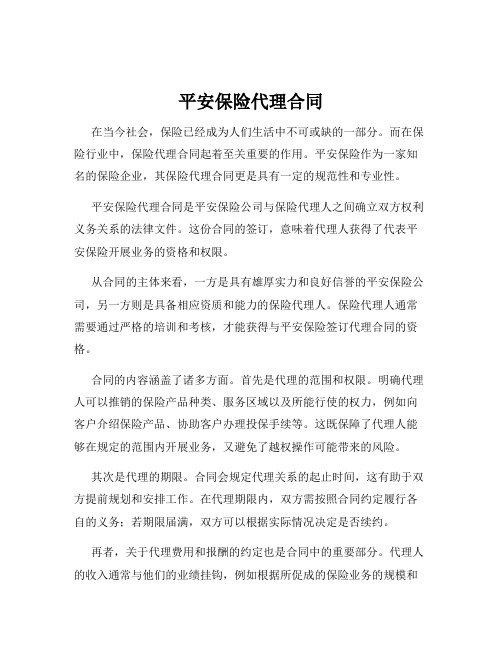 平安保险代理合同

在当今社会，保险已经成为人们生活中不可或缺的一部分。而在保险行业中，保险代理合同起着至关重要的作用。平安保险作为一家知名的保险企业，其保险代理合同更是具有一定的规范性和专业性。

平安保险代理合同是平安保险公司与保险代理人之间确立双方权利义务关系的法律文件。这份合同的签订，意味着代理人获得了代表平安保险开展业务的资格和权限。

从合同的主体来看，一方是具有雄厚实力和良好信誉的平安保险公司，另一方则是具备相应资质和能力的保险代理人。保险代理人通常需要通过严格的培训和考核，才能获得与平安保险签订代理合同的资格。

合同的内容涵盖了诸多方面。首先是代理的范围和权限。明确代理人可以推销的保险产品种类、服务区域以及所能行使的权力，例如向客户介绍保险产品、协助客户办理投保手续等。这既保障了代理人能够在规定的范围内开展业务，又避免了越权操作可能带来的风险。

其次是代理的期限。合同会规定代理关系的起止时间，这有助于双方提前规划和安排工作。在代理期限内，双方需按照合同约定履行各自的义务；若期限届满，双方可以根据实际情况决定是否续约。

再者，关于代理费用和报酬的约定也是合同中的重要部分。代理人的收入通常与他们的业绩挂钩，例如根据所促成的保险业务的规模和